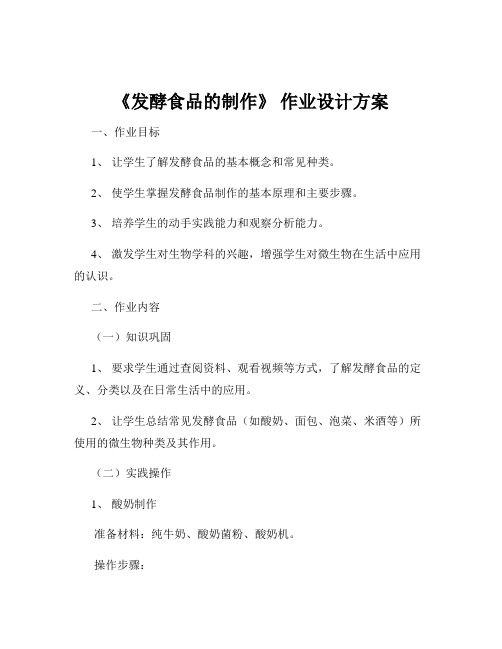 《发酵食品的制作》 作业设计方案

一、作业目标

1、 让学生了解发酵食品的基本概念和常见种类。

2、 使学生掌握发酵食品制作的基本原理和主要步骤。

3、 培养学生的动手实践能力和观察分析能力。

4、 激发学生对生物学科的兴趣，增强学生对微生物在生活中应用的认识。

二、作业内容

（一）知识巩固

1、 要求学生通过查阅资料、观看视频等方式，了解发酵食品的定义、分类以及在日常生活中的应用。

2、 让学生总结常见发酵食品（如酸奶、面包、泡菜、米酒等）所使用的微生物种类及其作用。

（二）实践操作

1、 酸奶制作

准备材料：纯牛奶、酸奶菌粉、酸奶机。

操作步骤：